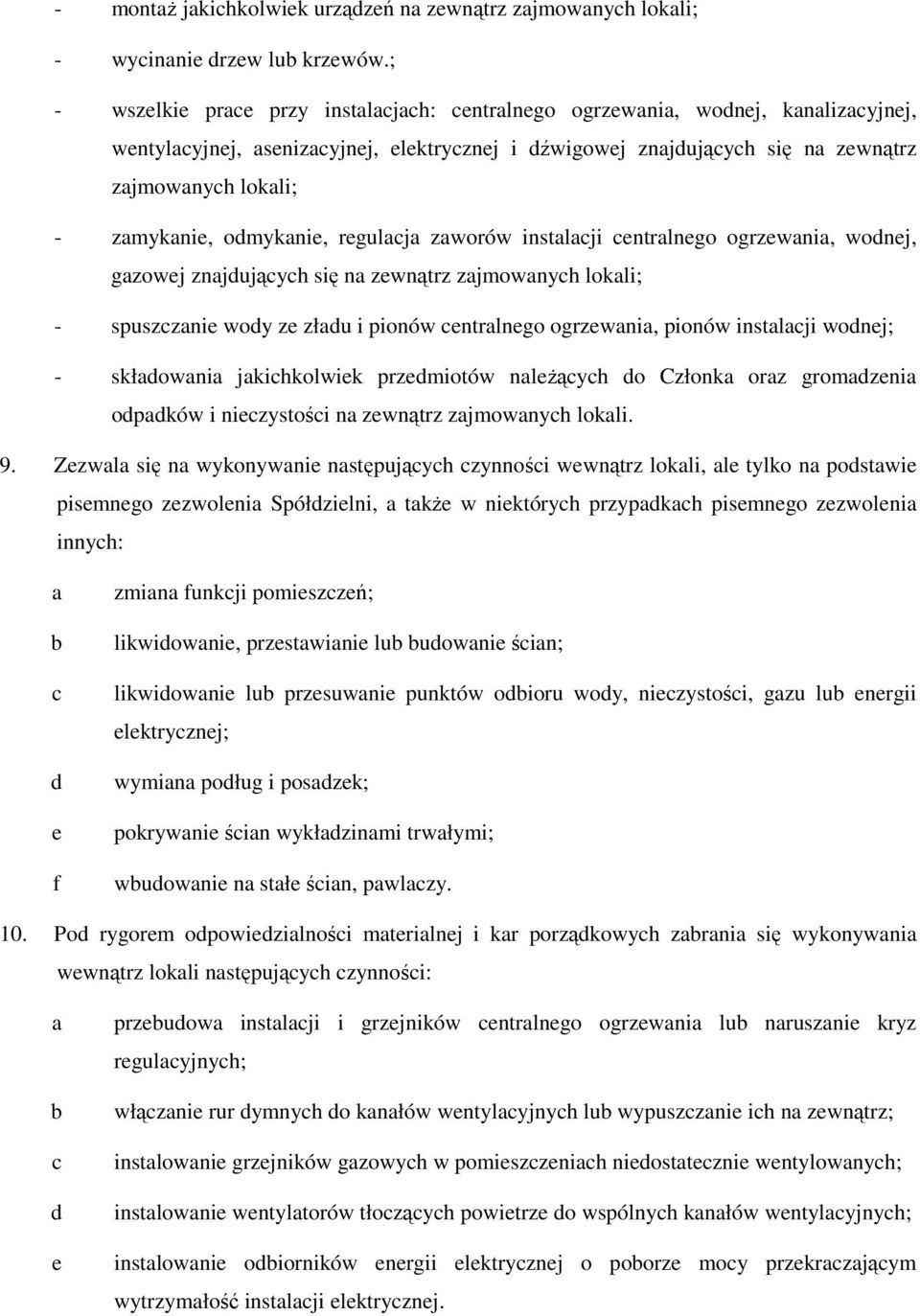 - montaż jakichkolwiek urządzeń na zewnątrz zajmowanych lokali;

- wycinanie drzew lub krzewów.;

- wszelkie prace przy instalacjach: centralnego ogrzewania, wodnej, kanalizacyjnej, wentylacyjnej, asenizacyjnej, elektrycznej i dźwigowej znajdujących się na zewnątrz zajmowanych lokali;

- zamykanie, odmykanie, regulacja zaworów instalacji centralnego ogrzewania, wodnej, gazowej znajdujących się na zewnątrz zajmowanych lokali;

- spuszczanie wody ze zładu i pionów centralnego ogrzewania, pionów instalacji wodnej;

- składowania jakichkolwiek przedmiotów należących do Członka oraz gromadzenia odpadków i nieczystości na zewnątrz zajmowanych lokali.

9. Zezwala się na wykonywanie następujących czynności wewnątrz lokali, ale tylko na podstawie pisemnego zezwolenia Spółdzielni, a także w niektórych przypadkach pisemnego zezwolenia innych:

a zmiana funkcji pomieszczeń;

b likwidowanie, przestawianie lub budowanie ścian;

c likwidowanie lub przesuwanie punktów odbioru wody, nieczystości, gazu lub energii elektrycznej;

d wymiana podług i posadzek;

e pokrywanie ścian wykładzinami trwałymi;

f wbudowanie na stałe ścian, pawlaczy.

10. Pod rygorem odpowiedzialności materialnej i kar porządkowych zabrania się wykonywania wewnątrz lokali następujących czynności:

a przebudowa instalacji i grzejników centralnego ogrzewania lub naruszanie kryz regulacyjnych;

b włączanie rur dymnych do kanałów wentylacyjnych lub wypuszczanie ich na zewnątrz;

c instalowanie grzejników gazowych w pomieszczeniach niedostatecznie wentylowanych;

d instalowanie wentylatorów tłoczących powietrze do wspólnych kanałów wentylacyjnych;

e instalowanie odbiorników energii elektrycznej o poborze mocy przekraczającym wytrzymałość instalacji elektrycznej.